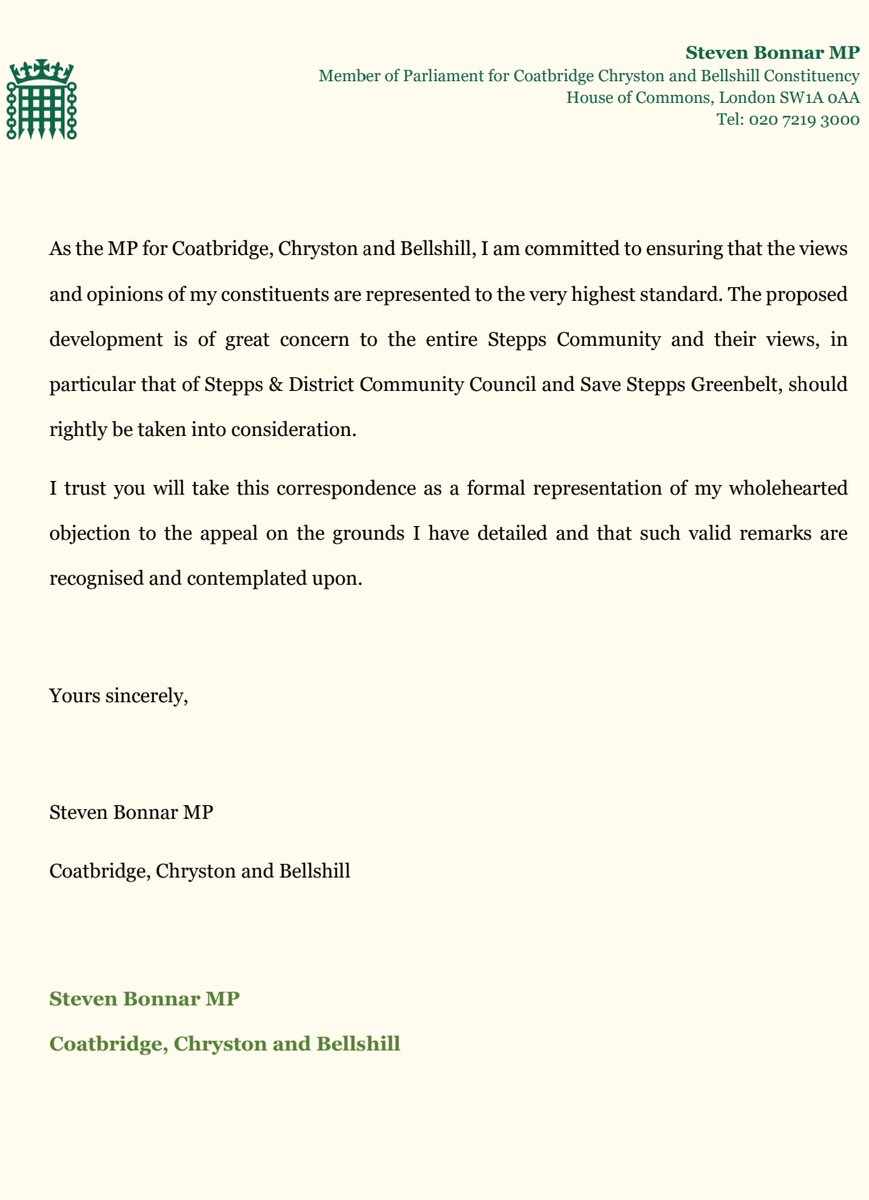 Steven Bonnar MP
Member of Parliament for Coatbridge Chryston and Bellshill Constituency
House of Commons, London SW1A 0AA
Tel: 020 7219 3000

As the MP for Coatbridge, Chryston and Bellshill, I am committed to ensuring that the views and opinions of my constituents are represented to the very highest standard. The proposed development is of great concern to the entire Stepps Community and their views, in particular that of Stepps & District Community Council and Save Stepps Greenbelt, should rightly be taken into consideration.

I trust you will take this correspondence as a formal representation of my wholehearted objection to the appeal on the grounds I have detailed and that such valid remarks are recognised and contemplated upon.

Yours sincerely,

Steven Bonnar MP

Coatbridge, Chryston and Bellshill

Steven Bonnar MP

Coatbridge, Chryston and Bellshill